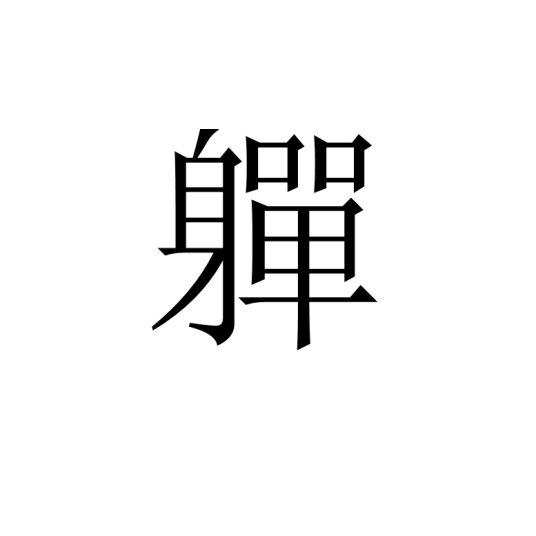 軃